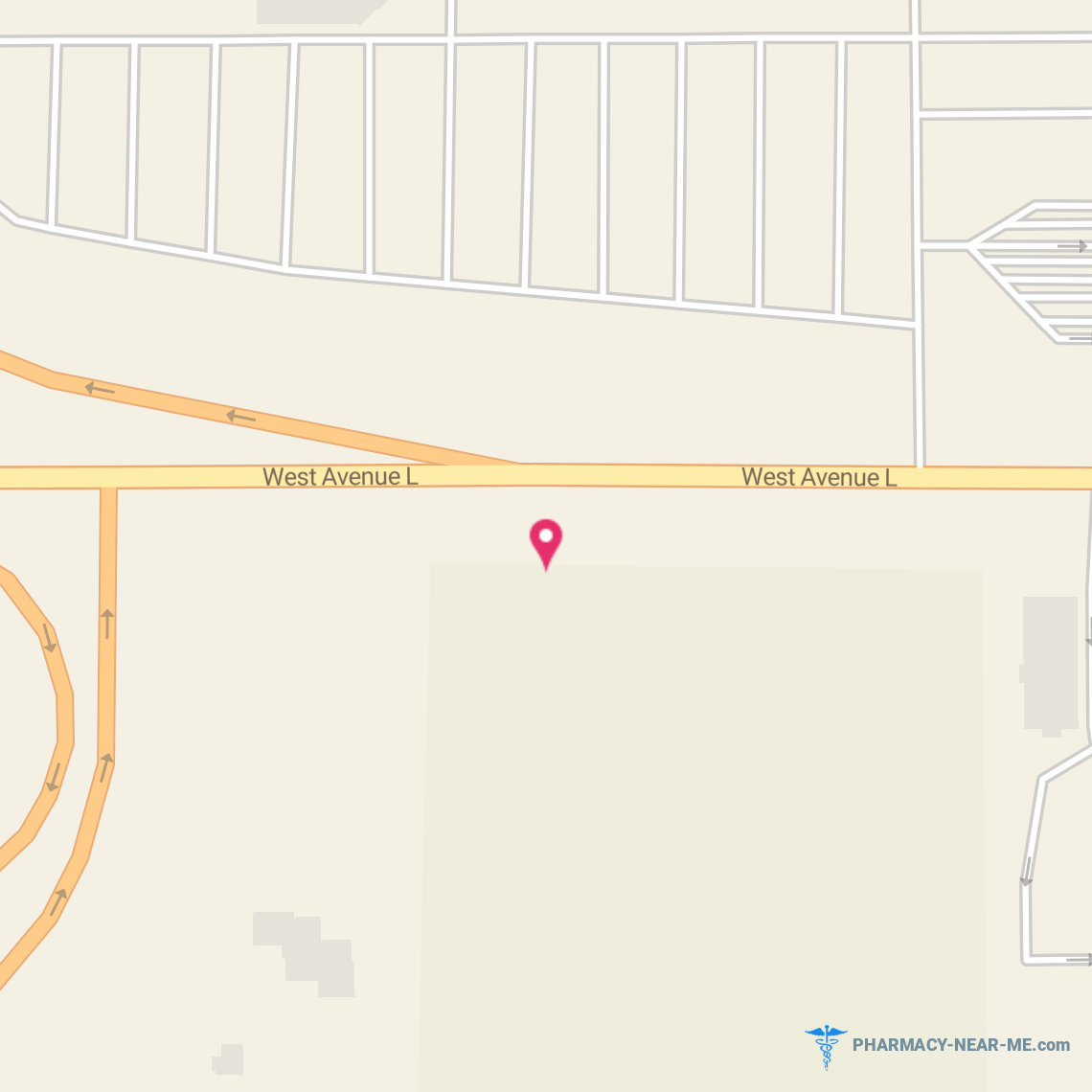 West Avenue L
West Avenue L
PHARMACY-NEAR-ME.com